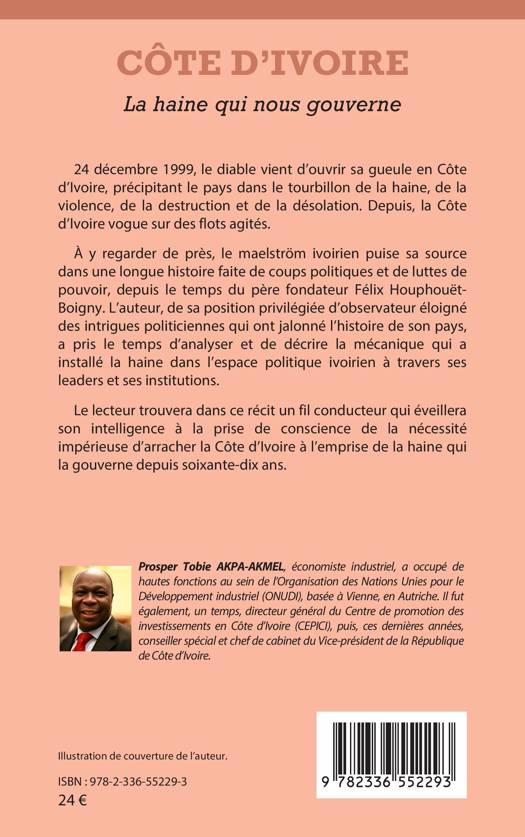 CÔTE D'IVOIRE

La haine qui nous gouverne

24 décembre 1999, le diable vient d'ouvrir sa gueule en Côte d'Ivoire, précipitant le pays dans le tourbillon de la haine, de la violence, de la destruction et de la désolation. Depuis, la Côte d'Ivoire vogue sur des flots agités.

À y regarder de près, le maelström ivoirien puise sa source dans une longue histoire faite de coups politiques et de luttes de pouvoir, depuis le temps du père fondateur Félix Houphouët-Boigny. L'auteur, de sa position privilégiée d'observateur éloigné des intrigues politiciennes qui ont jalonné l'histoire de son pays, a pris le temps d'analyser et de décrire la mécanique qui a installé la haine dans l'espace politique ivoirien à travers ses leaders et ses institutions.

Le lecteur trouvera dans ce récit un fil conducteur qui éveillera son intelligence à la prise de conscience de la nécessité impérieuse d'arracher la Côte d'Ivoire à l'emprise de la haine qui la gouverne depuis soixante-dix ans.

Prosper Tobie AKPA-AKMEL, économiste industriel, a occupé de hautes fonctions au sein de l'Organisation des Nations Unies pour le Développement industriel (ONUDI), basée à Vienne, en Autriche. Il fut également, un temps, directeur général du Centre de promotion des investissements en Côte d'Ivoire (CEPICI), puis, ces dernières années, conseiller spécial et chef de cabinet du Vice-président de la République de Côte d'Ivoire.

Illustration de couverture de l'auteur.

ISBN : 978-2-336-55229-3
24 €

9 782336 552293